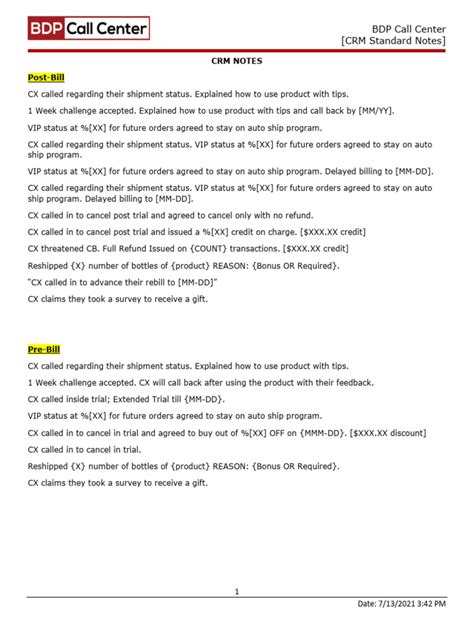 BDP Call Center

BDP Call Center
[CRM Standard Notes]

CRM NOTES

Post-Bill

CX called regarding their shipment status. Explained how to use product with tips.

1 Week challenge accepted. Explained how to use product with tips and call back by [MM/YY].

VIP status at %[XX] for future orders agreed to stay on auto ship program.

CX called regarding their shipment status. VIP status at %[XX] for future orders agreed to stay on auto ship program.

VIP status at %[XX] for future orders agreed to stay on auto ship program. Delayed billing to [MM-DD].

CX called regarding their shipment status. VIP status at %[XX] for future orders agreed to stay on auto ship program. Delayed billing to [MM-DD].

CX called in to cancel post trial and agreed to cancel only with no refund.

CX called in to cancel post trial and issued a %[XX] credit on charge. [$XXX.XX credit]

CX threatened CB. Full Refund Issued on {COUNT} transactions. [$XXX.XX credit]

Reshipped {X} number of bottles of {product} REASON: {Bonus OR Required}.

"CX called in to advance their rebill to [MM-DD]"

CX claims they took a survey to receive a gift.

Pre-Bill

CX called regarding their shipment status. Explained how to use product with tips.

1 Week challenge accepted. CX will call back after using the product with their feedback.

CX called inside trial; Extended Trial till {MM-DD}.

VIP status at %[XX] for future orders agreed to stay on auto ship program.

CX called in to cancel in trial and agreed to buy out of %[XX] OFF on {MMM-DD}. [$XXX.XX discount]

CX called in to cancel in trial.

Reshipped {X} number of bottles of {product} REASON: {Bonus OR Required}.

CX claims they took a survey to receive a gift.

1

Date: 7/13/2021 3:42 PM